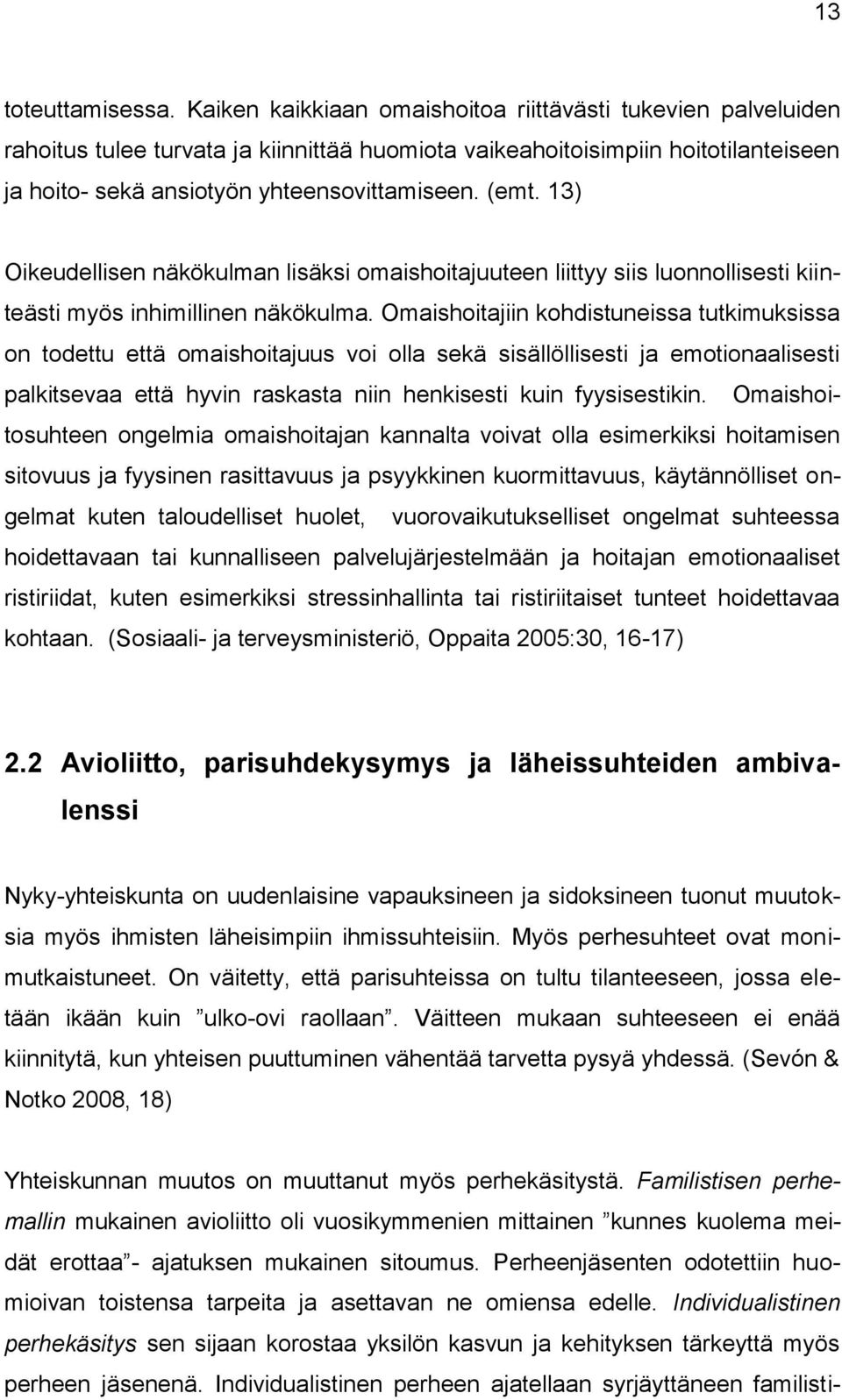 13

toteuttamisessa. Kaiken kaikkiaan omaishoitoa riittävästi tukevien palveluiden rahoitus tulee turvata ja kiinnittää huomiota vaikeahoitoisimpiin hoitotilanteiseen ja hoito- sekä ansiotyön yhteensovittamiseen. (emt. 13)

Oikeudellisen näkökulman lisäksi omaishoitajuuteen liittyy siis luonnollisesti kiinteästi myös inhimillinen näkökulma. Omaishoitajiin kohdistuneissa tutkimuksissa on todettu että omaishoitajuus voi olla sekä sisällöllisesti ja emotionaalisesti palkitsevaa että hyvin raskasta niin henkisesti kuin fyysisestikin. Omaishoitosuhteen ongelmia omaishoitajan kannalta voivat olla esimerkiksi hoitamisen sitovuus ja fyysinen rasittavuus ja psyykkinen kuormittavuus, käytännölliset ongelmat kuten taloudelliset huolet, vuorovaikutukselliset ongelmat suhteessa hoidettavaan tai kunnalliseen palvelujärjestelmään ja hoitajan emotionaaliset ristiriidat, kuten esimerkiksi stressinhallinta tai ristiriitaiset tunteet hoidettavaa kohtaan. (Sosiaali- ja terveysministeriö, Oppaita 2005:30, 16-17)

2.2 Avioliitto, parisuhdekysymys ja läheissuhteiden ambivalenssi

Nyky-yhteiskunta on uudenlaisine vapauksineen ja sidoksineen tuonut muutoksia myös ihmisten läheisimpiin ihmissuhteisiin. Myös perhesuhteet ovat monimutkaistuneet. On väitetty, että parisuhteissa on tultu tilanteeseen, jossa eletään ikään kuin ”ulko-ovi raollaan”. Väitteen mukaan suhteeseen ei enää kiinnitytä, kun yhteisen puuttuminen vähentää tarvetta pysyä yhdessä. (Sevón & Notko 2008, 18)

Yhteiskunnan muutos on muuttanut myös perhekäsitystä. Familistisen perhemallin mukainen avioliitto oli vuosikymmenien mittainen ”kunnes kuolema meidät erottaa”- ajatuksen mukainen sitoumus. Perheenjäsenten odotettiin huomioivan toistensa tarpeita ja asettavan ne omiensa edelle. Individualistinen perhekäsitys sen sijaan korostaa yksilön kasvun ja kehityksen tärkeyttä myös perheen jäsenenä. Individualistinen perheen ajatellaan syrjäyttäneen familisti-